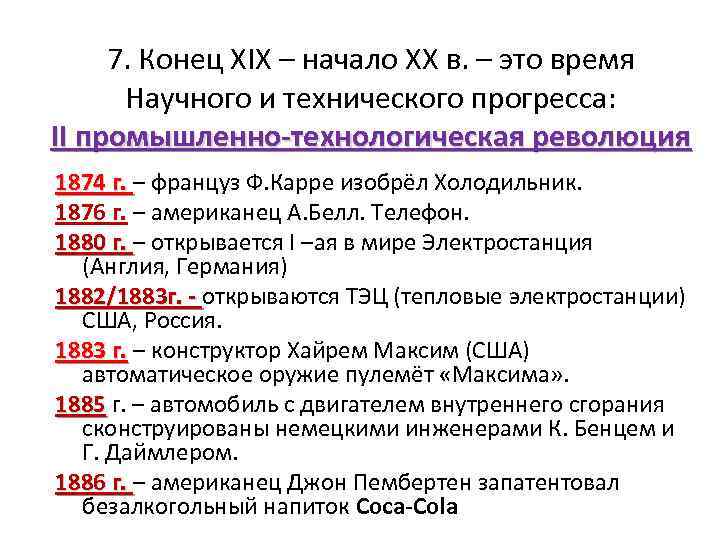 7. Конец XIX – начало XX в. – это время Научного и технического прогресса:
II промышленно-технологическая революция

1874 г. – француз Ф.Карре изобрёл Холодильник.

1876 г. – американец А.Белл. Телефон.

1880 г. – открывается I –ая в мире Электростанция (Англия, Германия)

1882/1883г. - открываются ТЭЦ (тепловые электростанции) США, Россия.

1883 г. – конструктор Хайрем Максим (США) автоматическое оружие пулемёт «Максима».

1885 г. – автомобиль с двигателем внутреннего сгорания сконструированы немецкими инженерами К. Бенцем и Г. Даймлером.

1886 г. – американец Джон Пембертен запатентовал безалкогольный напиток Coca-Cola